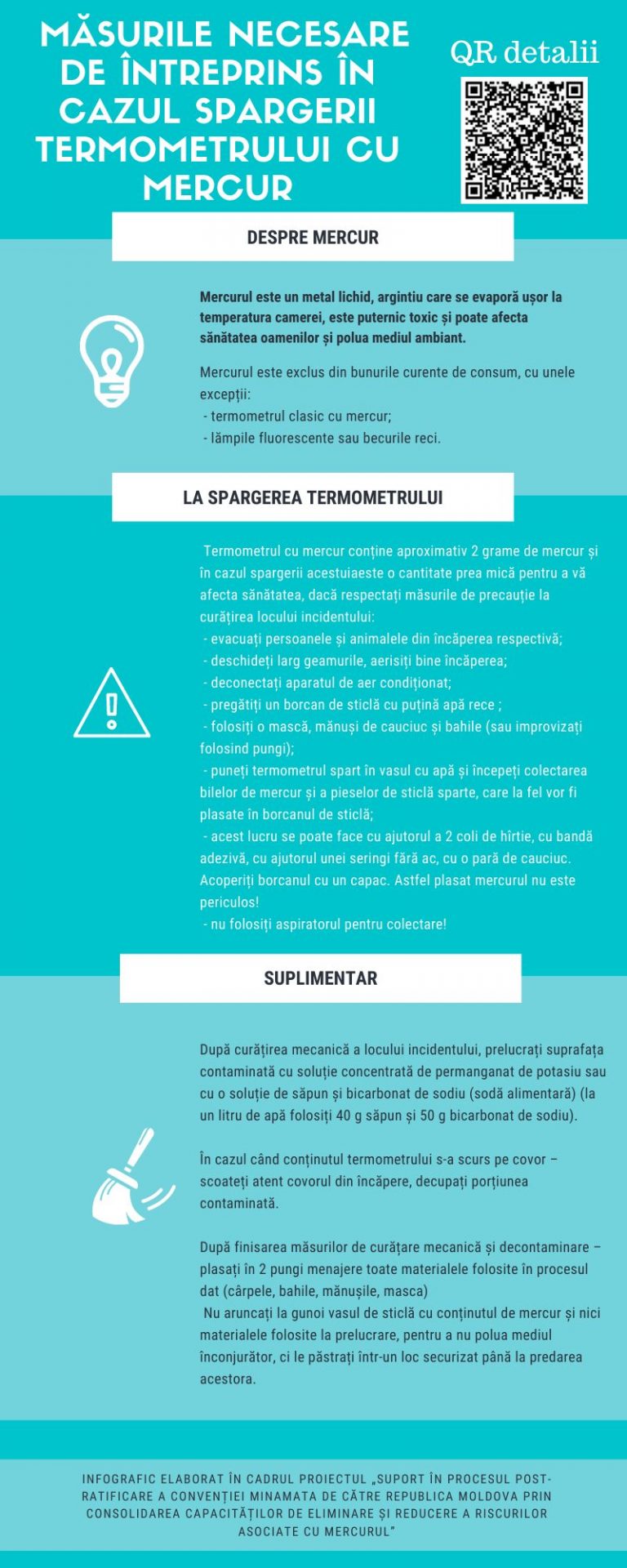 MĂSURILE NECESARE DE ÎNTREPRINS ÎN CAZUL SPARGERII TERMOMETRULUI CU MERCUR

QR detalii

DESPRE MERCUR

Mercurul este un metal lichid, argintiu care se evaporă ușor la temperatura camerei, este puternic toxic și poate afecta sănătatea oamenilor și polua mediul ambiant.

Mercurul este exclus din bunurile curente de consum, cu unele excepții:
- termometrul clasic cu mercur;
- lămpile fluorescente sau becurile reci.

LA SPARGEREA TERMOMETRULUI

Termometrul cu mercur conține aproximativ 2 grame de mercur și în cazul spargerii acestuiaeste o cantitate prea mică pentru a vă afecta sănătatea, dacă respectați măsurile de precauție la curățirea locului incidentului:
- evacuați persoanele și animalele din încăperea respectivă;
- deschideți larg geamurile, aerisiți bine încăperea;
- deconectați aparatul de aer condiționat;
- pregătiți un borcan de sticlă cu puțină apă rece ;
- folosiți o mască, mănuși de cauciuc și bahile (sau improvizați folosind pungi);
- puneți termometrul spart în vasul cu apă și începeți colectarea bilelor de mercur și a pieselor de sticlă sparte, care la fel vor fi plasate în borcanul de sticlă;
- acest lucru se poate face cu ajutorul a 2 coli de hîrtie, cu bandă adezivă, cu ajutorul unei seringi fără ac, cu o pară de cauciuc. Acoperiți borcanul cu un capac. Astfel plasat mercurul nu este periculos!
- nu folosiți aspiratorul pentru colectare!

SUPLIMENTAR

După curățirea mecanică a locului incidentului, prelucrați suprafața contaminată cu soluție concentrată de permanganat de potasiu sau cu o soluție de săpun și bicarbonat de sodiu (sodă alimentară) (la un litru de apă folosiți 40 g săpun și 50 g bicarbonat de sodiu).

În cazul când conținutul termometrului s-a scurs pe covor – scoateți atent covorul din încăpere, decupați porțiunea contaminată.

După finisarea măsurilor de curățare mecanică și decontaminare – plasați în 2 pungi menajere toate materialele folosite în procesul dat (cârpele, bahile, mănușile, masca)
Nu aruncați la gunoi vasul de sticlă cu conținutul de mercur și nici materialele folosite la prelucrare, pentru a nu polua mediul înconjurător, ci le păstrați într-un loc securizat până la predarea acestora.

INFOGRAFIC ELABORAT ÎN CADRUL PROIECTUL „SUPORT ÎN PROCESUL POST-RATIFICARE A CONVENȚIEI MINAMATA DE CĂTRE REPUBLICA MOLDOVA PRIN CONSOLIDAREA CAPACITĂȚILOR DE ELIMINARE ȘI REDUCERE A RISCURILOR ASOCIATE CU MERCURUL"